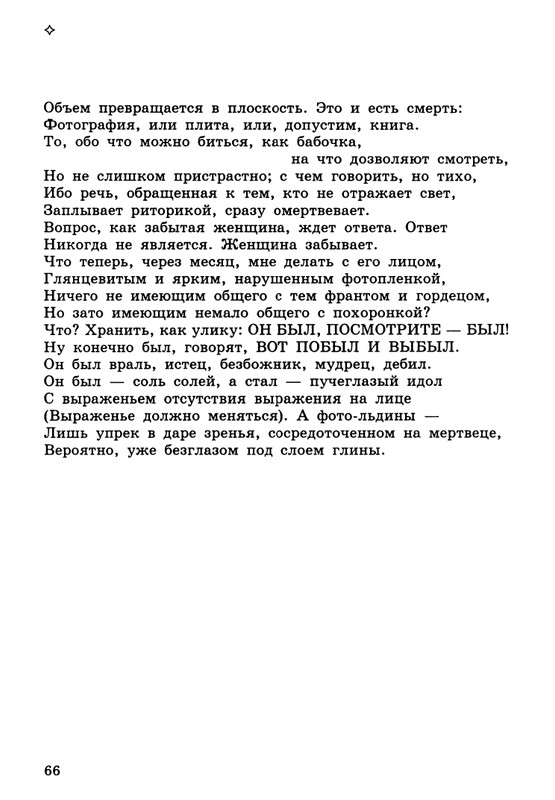 ✧

Объем превращается в плоскость. Это и есть смерть:
Фотография, или плита, или, допустим, книга.
То, обо что можно биться, как бабочка,
на что дозволяют смотреть,
Но не слишком пристрастно; с чем говорить, но тихо,
Ибо речь, обращенная к тем, кто не отражает свет,
Заплывает риторикой, сразу омертвевает.
Вопрос, как забытая женщина, ждет ответа. Ответ
Никогда не является. Женщина забывает.
Что теперь, через месяц, мне делать с его лицом,
Глянцевитым и ярким, нарушенным фотопленкой,
Ничего не имеющим общего с тем франтом и гордецом,
Но зато имеющим немало общего с похоронкой?
Что? Хранить, как улику: ОН БЫЛ, ПОСМОТРИТЕ — БЫЛ!
Ну конечно был, говорят, ВОТ ПОБЫЛ И ВЫБЫЛ.
Он был враль, истец, безбожник, мудрец, дебил.
Он был — соль солей, а стал — пучеглазый идол
С выраженьем отсутствия выражения на лице
(Выраженье должно меняться). А фото-льдины —
Лишь упрек в даре зренья, сосредоточенном на мертвеце,
Вероятно, уже безглазом под слоем глины.

66